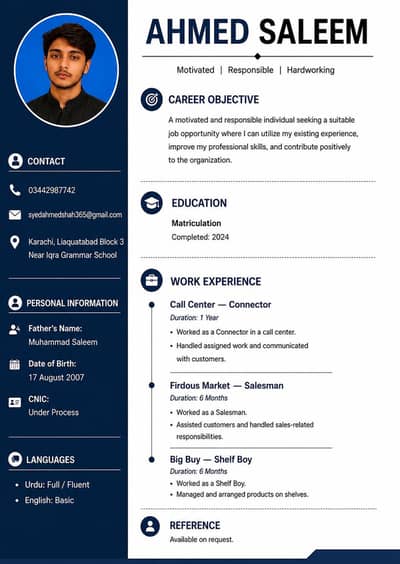 CONTACT

03442987742

syedahmedshah365@gmail.com

Karachi, Liaquatabad Block 3 Near Iqra Grammar School

PERSONAL INFORMATION

Father's Name:
Muhammad Saleem

Date of Birth:
17 August 2007

CNIC:
Under Process

LANGUAGES

• Urdu: Full / Fluent
• English: Basic

AHMED SALEEM

Motivated | Responsible | Hardworking

CAREER OBJECTIVE

A motivated and responsible individual seeking a suitable job opportunity where I can utilize my existing experience, improve my professional skills, and contribute positively to the organization.

EDUCATION

Matriculation
Completed: 2024

WORK EXPERIENCE

Call Center — Connector
Duration: 1 Year
• Worked as a Connector in a call center.
• Handled assigned work and communicated with customers.

Firdous Market — Salesman
Duration: 6 Months
• Worked as a Salesman.
• Assisted customers and handled sales-related responsibilities.

Big Buy — Shelf Boy
Duration: 6 Months
• Worked as a Shelf Boy.
• Managed and arranged products on shelves.

REFERENCE
Available on request.